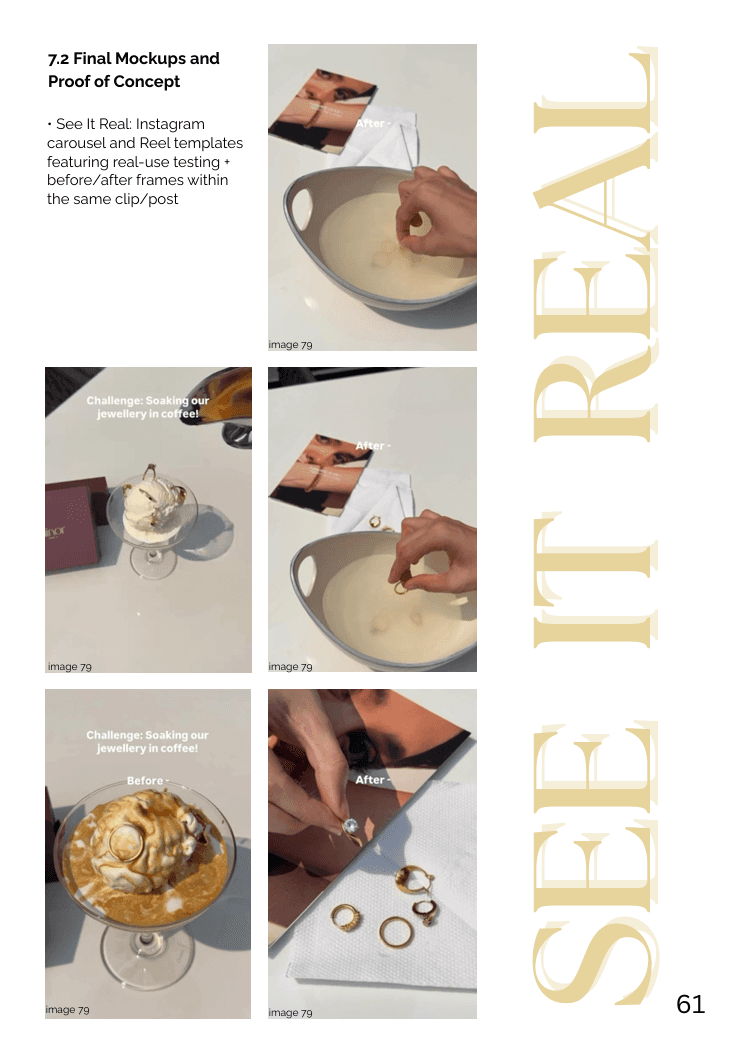 7.2 Final Mockups and Proof of Concept

• See It Real: Instagram carousel and Reel templates featuring real-use testing + before/after frames within the same clip/post

After -

image 79

Challenge: Soaking our jewellery in coffee!

image 79

After -

image 79

Challenge: Soaking our jewellery in coffee!

Before -

image 79

After -

image 79

SEE IT REAL

61